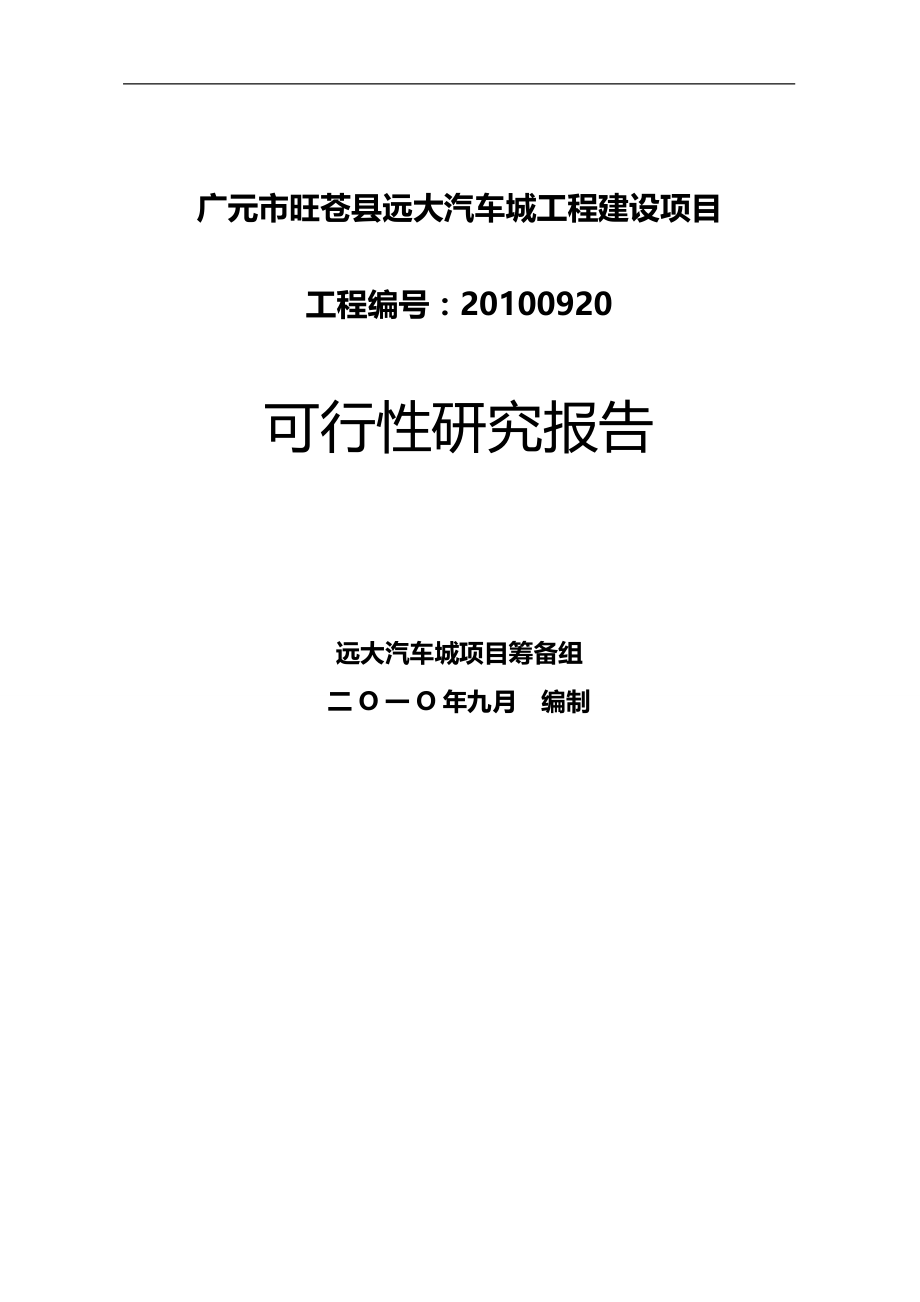 广元市旺苍县远大汽车城工程建设项目

工程编号：20100920

可行性研究报告

远大汽车城项目筹备组

二O一O年九月　编制